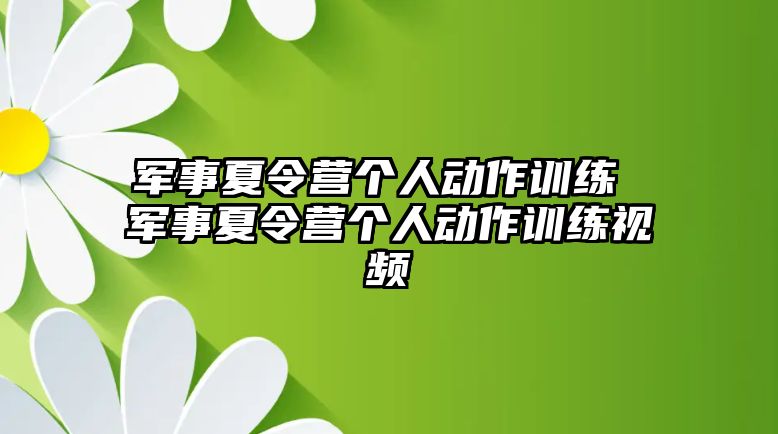 军事夏令营个人动作训练 军事夏令营个人动作训练视频